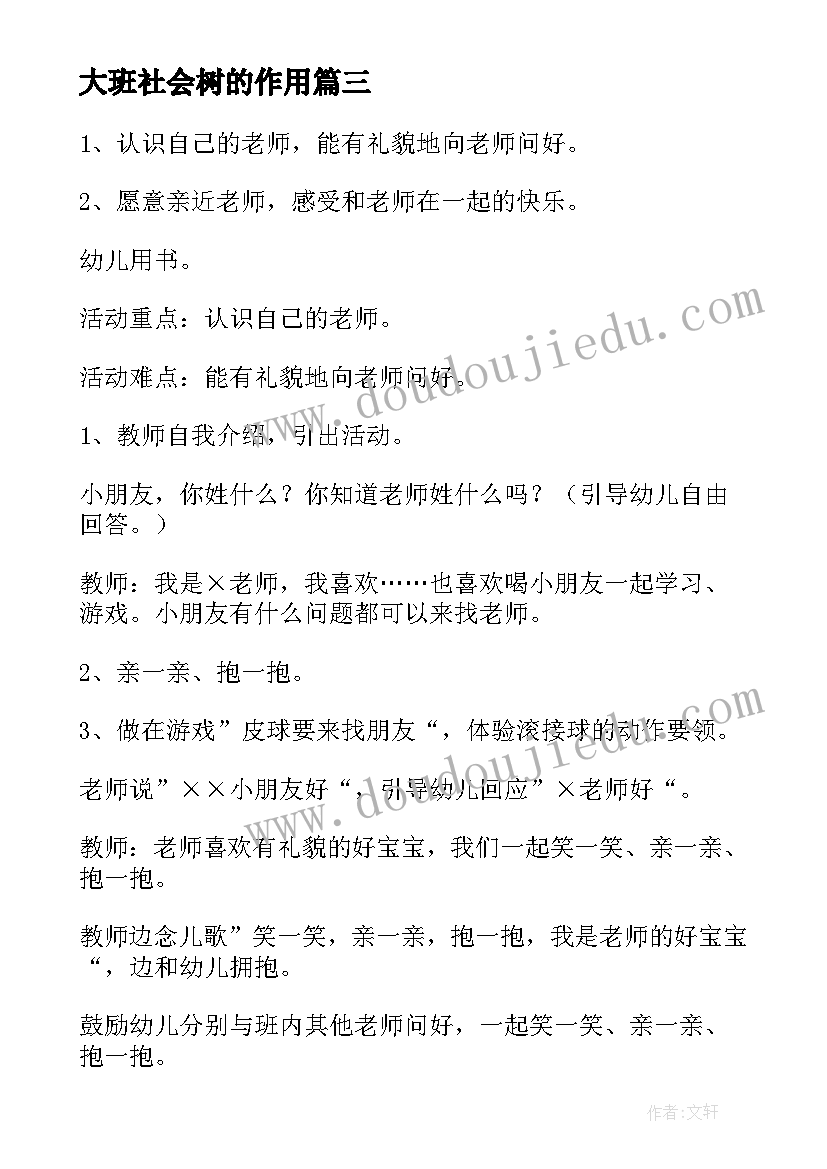 大班社会树的作用篇三

1、认识自己的老师，能有礼貌地向老师问好。

2、愿意亲近老师，感受和老师在一起的快乐。

幼儿用书。

活动重点：认识自己的老师。

活动难点：能有礼貌地向老师问好。

1、教师自我介绍，引出活动。

小朋友，你姓什么？你知道老师姓什么吗？（引导幼儿自由回答。）

教师：我是×老师，我喜欢……也喜欢喝小朋友一起学习、游戏。小朋友有什么问题都可以来找老师。

2、亲一亲、抱一抱。

3、做在游戏”皮球要来找朋友“，体验滚接球的动作要领。

老师说”××小朋友好“，引导幼儿回应”×老师好“。

教师：老师喜欢有礼貌的好宝宝，我们一起笑一笑、亲一亲、抱一抱。

教师边念儿歌”笑一笑，亲一亲，抱一抱，我是老师的好宝宝“，边和幼儿拥抱。

鼓励幼儿分别与班内其他老师问好，一起笑一笑、亲一亲、抱一抱。

www.doudoujiedu.com

www.doudoujiedu.com

作者:文轩